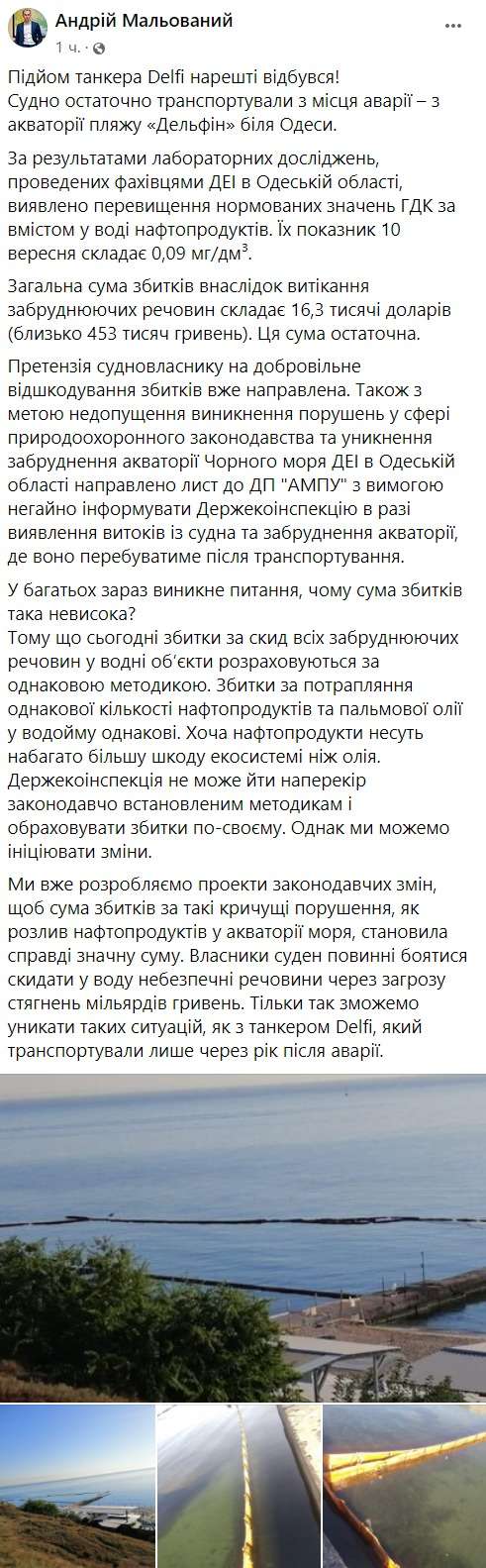 Андрій Мальований
1 ч. · 

Підйом танкера Delfi нарешті відбувся!
Судно остаточно транспортували з місця аварії – з акваторії пляжу «Дельфін» біля Одеси.

За результатами лабораторних досліджень, проведених фахівцями ДЕІ в Одеській області, виявлено перевищення нормованих значень ГДК за вмістом у воді нафтопродуктів. Їх показник 10 вересня складає 0,09 мг/дм$^3$.

Загальна сума збитків внаслідок витікання забруднюючих речовин складає 16,3 тисячі доларів (близько 453 тисяч гривень). Ця сума остаточна.

Претензія судновласнику на добровільне відшкодування збитків вже направлена. Також з метою недопущення виникнення порушень у сфері природоохоронного законодавства та уникнення забруднення акваторії Чорного моря ДЕІ в Одеській області направлено лист до ДП "АМПУ" з вимогою негайно інформувати Держекоінспекцію в разі виявлення витоків із судна та забруднення акваторії, де воно перебуватиме після транспортування.

У багатьох зараз виникне питання, чому сума збитків така невисока?
Тому що сьогодні збитки за скид всіх забруднюючих речовин у водні об'єкти розраховуються за однаковою методикою. Збитки за потрапляння однакової кількості нафтопродуктів та пальмової олії у водойму однакові. Хоча нафтопродукти несуть набагато більшу шкоду екосистемі ніж олія. Держекоінспекція не може йти наперекір законодавчо встановленим методикам і обраховувати збитки по-своєму. Однак ми можемо ініціювати зміни.

Ми вже розробляємо проекти законодавчих змін, щоб сума збитків за такі кричущі порушення, як розлив нафтопродуктів у акваторії моря, становила справді значну суму. Власники суден повинні боятися скидати у воду небезпечні речовини через загрозу стягнень мільярдів гривень. Тільки так зможемо уникати таких ситуацій, як з танкером Delfi, який транспортували лише через рік після аварії.